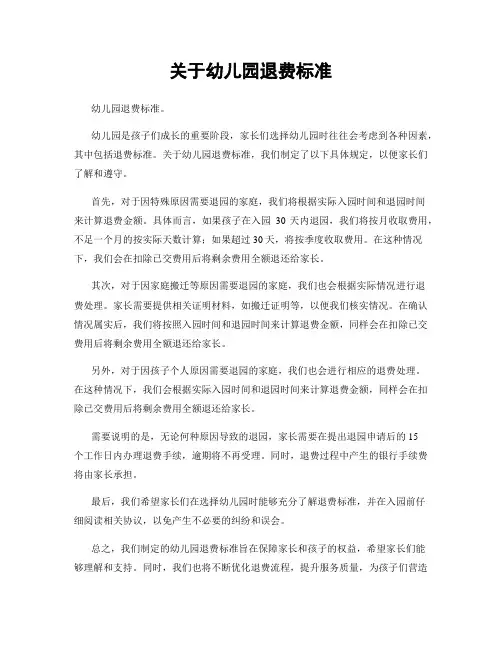 关于幼儿园退费标准

幼儿园退费标准。

幼儿园是孩子们成长的重要阶段，家长们选择幼儿园时往往会考虑到各种因素，其中包括退费标准。关于幼儿园退费标准，我们制定了以下具体规定，以便家长们了解和遵守。

首先，对于因特殊原因需要退园的家庭，我们将根据实际入园时间和退园时间来计算退费金额。具体而言，如果孩子在入园 30 天内退园，我们将按月收取费用，不足一个月的按实际天数计算；如果超过 30 天，将按季度收取费用。在这种情况下，我们会在扣除已交费用后将剩余费用全额退还给家长。

其次，对于因家庭搬迁等原因需要退园的家庭，我们也会根据实际情况进行退费处理。家长需要提供相关证明材料，如搬迁证明等，以便我们核实情况。在确认情况属实后，我们将按照入园时间和退园时间来计算退费金额，同样会在扣除已交费用后将剩余费用全额退还给家长。

另外，对于因孩子个人原因需要退园的家庭，我们也会进行相应的退费处理。在这种情况下，我们会根据实际入园时间和退园时间来计算退费金额，同样会在扣除已交费用后将剩余费用全额退还给家长。

需要说明的是，无论何种原因导致的退园，家长需要在提出退园申请后的 15 个工作日内办理退费手续，逾期将不再受理。同时，退费过程中产生的银行手续费将由家长承担。

最后，我们希望家长们在选择幼儿园时能够充分了解退费标准，并在入园前仔细阅读相关协议，以免产生不必要的纠纷和误会。

总之，我们制定的幼儿园退费标准旨在保障家长和孩子的权益，希望家长们能够理解和支持。同时，我们也将不断优化退费流程，提升服务质量，为孩子们营造